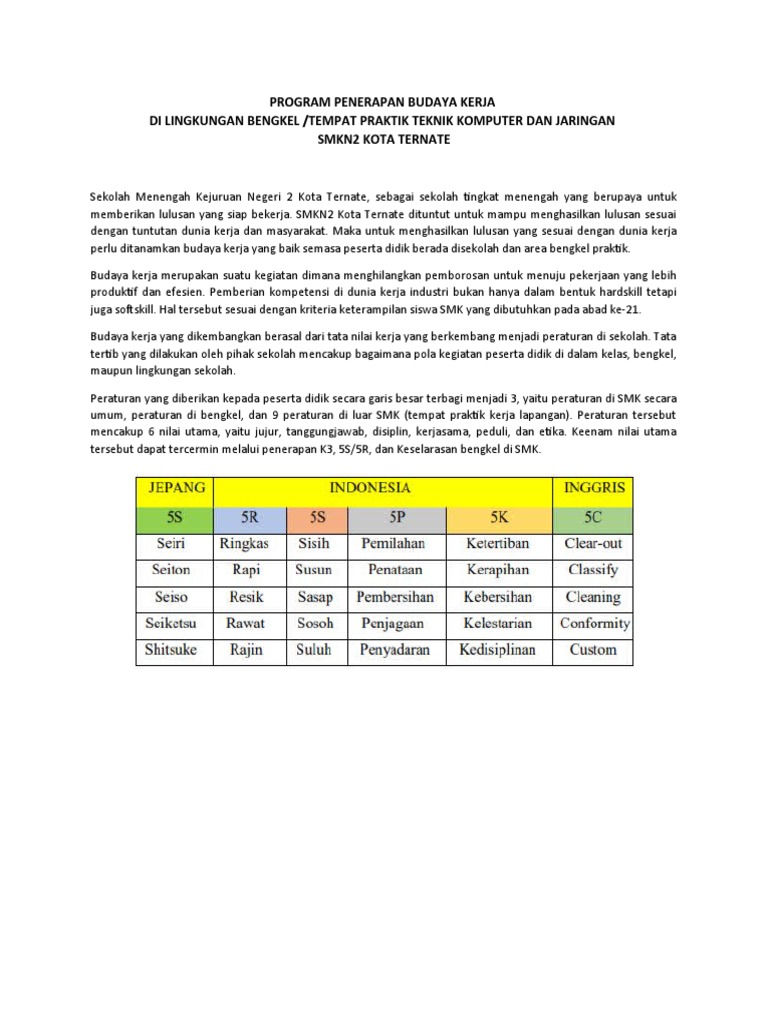 PROGRAM PENERAPAN BUDAYA KERJA
DI LINGKUNGAN BENGKEL /TEMPAT PRAKTIK TEKNIK KOMPUTER DAN JARINGAN
SMKN2 KOTA TERNATE

Sekolah Menengah Kejuruan Negeri 2 Kota Ternate, sebagai sekolah tingkat menengah yang berupaya untuk memberikan lulusan yang siap bekerja. SMKN2 Kota Ternate dituntut untuk mampu menghasilkan lulusan sesuai dengan tuntutan dunia kerja dan masyarakat. Maka untuk menghasilkan lulusan yang sesuai dengan dunia kerja perlu ditanamkan budaya kerja yang baik semasa peserta didik berada disekolah dan area bengkel praktik.

Budaya kerja merupakan suatu kegiatan dimana menghilangkan pemborosan untuk menuju pekerjaan yang lebih produktif dan efesien. Pemberian kompetensi di dunia kerja industri bukan hanya dalam bentuk hardskill tetapi juga softskill. Hal tersebut sesuai dengan kriteria keterampilan siswa SMK yang dibutuhkan pada abad ke-21.

Budaya kerja yang dikembangkan berasal dari tata nilai kerja yang berkembang menjadi peraturan di sekolah. Tata tertib yang dilakukan oleh pihak sekolah mencakup bagaimana pola kegiatan peserta didik di dalam kelas, bengkel, maupun lingkungan sekolah.

Peraturan yang diberikan kepada peserta didik secara garis besar terbagi menjadi 3, yaitu peraturan di SMK secara umum, peraturan di bengkel, dan 9 peraturan di luar SMK (tempat praktik kerja lapangan). Peraturan tersebut mencakup 6 nilai utama, yaitu jujur, tanggungjawab, disiplin, kerjasama, peduli, dan etika. Keenam nilai utama tersebut dapat tercermin melalui penerapan K3, 5S/5R, dan Keselarasan bengkel di SMK.

| JEPANG | INDONESIA | | | | INGGRIS |
|---|---|---|---|---|---|
| 5S | 5R | 5S | 5P | 5K | 5C |
| Seiri | Ringkas | Sisih | Pemilahan | Ketertiban | Clear-out |
| Seiton | Rapi | Susun | Penataan | Kerapihan | Classify |
| Seiso | Resik | Sasap | Pembersihan | Kebersihan | Cleaning |
| Seiketsu | Rawat | Sosoh | Penjagaan | Kelestarian | Conformity |
| Shitsuke | Rajin | Suluh | Penyadaran | Kedisiplinan | Custom |